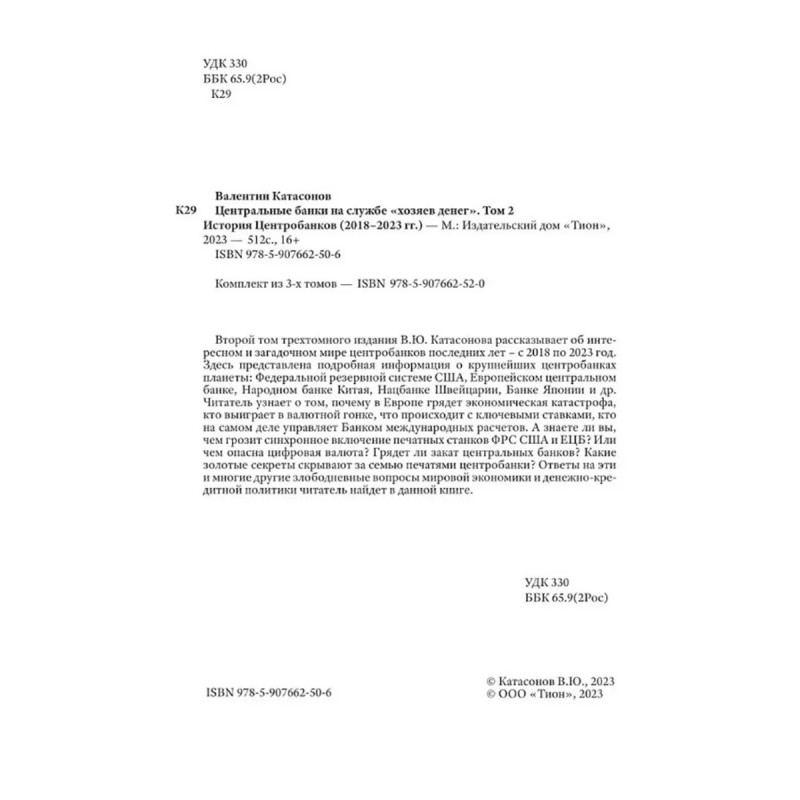 УДК 330
ББК 65.9(2Рос)
К29

Валентин Катасонов
К29 Центральные банки на службе «хозяев денег». Том 2 История Центробанков (2018–2023 гг.) — М.: Издательский дом «Тион», 2023 — 512с., 16+
ISBN 978-5-907662-50-6

Комплект из 3-х томов — ISBN 978-5-907662-52-0

Второй том трехтомного издания В.Ю. Катасонова рассказывает об интересном и загадочном мире центробанков последних лет – с 2018 по 2023 год. Здесь представлена подробная информация о крупнейших центробанках планеты: Федеральной резервной системе США, Европейском центральном банке, Народном банке Китая, Нацбанке Швейцарии, Банке Японии и др. Читатель узнает о том, почему в Европе грядет экономическая катастрофа, кто выиграет в валютной гонке, что происходит с ключевыми ставками, кто на самом деле управляет Банком международных расчетов. А знаете ли вы, чем грозит синхронное включение печатных станков ФРС США и ЕЦБ? Или чем опасна цифровая валюта? Грядет ли закат центральных банков? Какие золотые секреты скрывают за семью печатями центробанки? Ответы на эти и многие другие злободневные вопросы мировой экономики и денежно-кредитной политики читатель найдет в данной книге.

УДК 330
ББК 65.9(2Рос)

ISBN 978-5-907662-50-6

© Катасонов В.Ю., 2023
© ООО «Тион», 2023